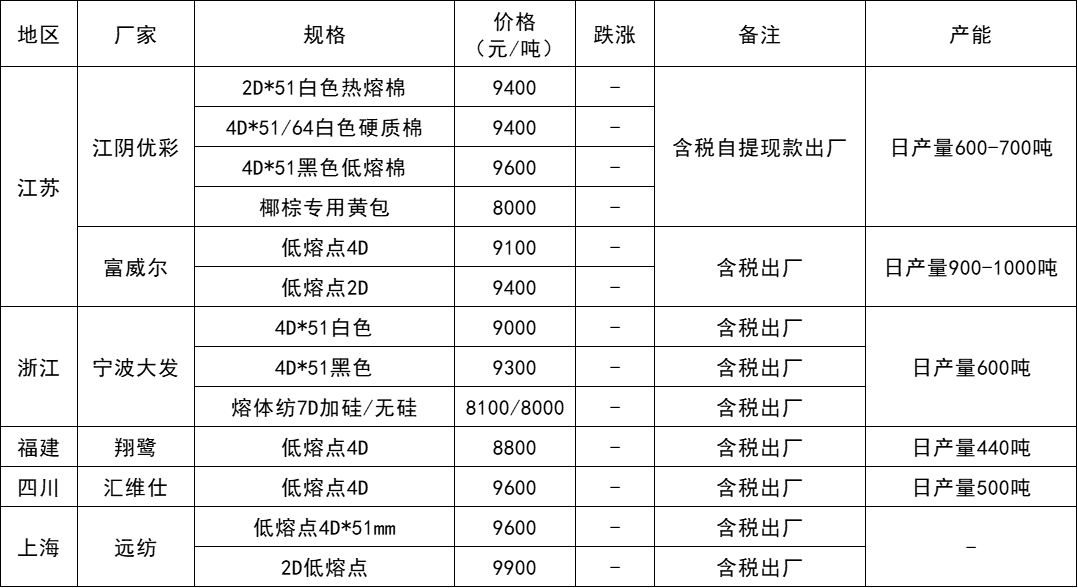 | 地区 | 厂家 | 规格 | 价格（元/吨） | 跌涨 | 备注 | 产能 |
|---|---|---|---|---|---|---|
| 江苏 | 江阴优彩 | 2D*51白色热熔棉 | 9400 | - | 含税自提现款出厂 | 日产量600-700吨 |
|  |  | 4D*51/64白色硬质棉 | 9400 | - |  |  |
|  |  | 4D*51黑色低熔棉 | 9600 | - |  |  |
|  |  | 椰棕专用黄包 | 8000 | - |  |  |
|  | 富威尔 | 低熔点4D | 9100 | - | 含税出厂 | 日产量900-1000吨 |
|  |  | 低熔点2D | 9400 | - |  |  |
| 浙江 | 宁波大发 | 4D*51白色 | 9000 | - | 含税出厂 | 日产量600吨 |
|  |  | 4D*51黑色 | 9300 | - | 含税出厂 |  |
|  |  | 熔体纺7D加硅/无硅 | 8100/8000 | - | 含税出厂 |  |
| 福建 | 翔鹭 | 低熔点4D | 8800 | - | 含税出厂 | 日产量440吨 |
| 四川 | 汇维仕 | 低熔点4D | 9600 | - | 含税出厂 | 日产量500吨 |
| 上海 | 远纺 | 低熔点4D*51mm | 9600 | - | 含税出厂 | - |
|  |  | 2D低熔点 | 9900 | - | 含税出厂 |  |